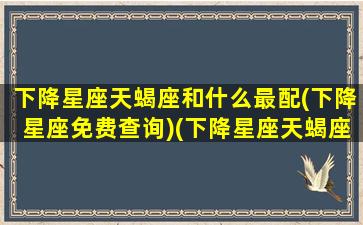 下降星座天蝎座和什么最配(下降星座免费查询)(下降星座天蝎座